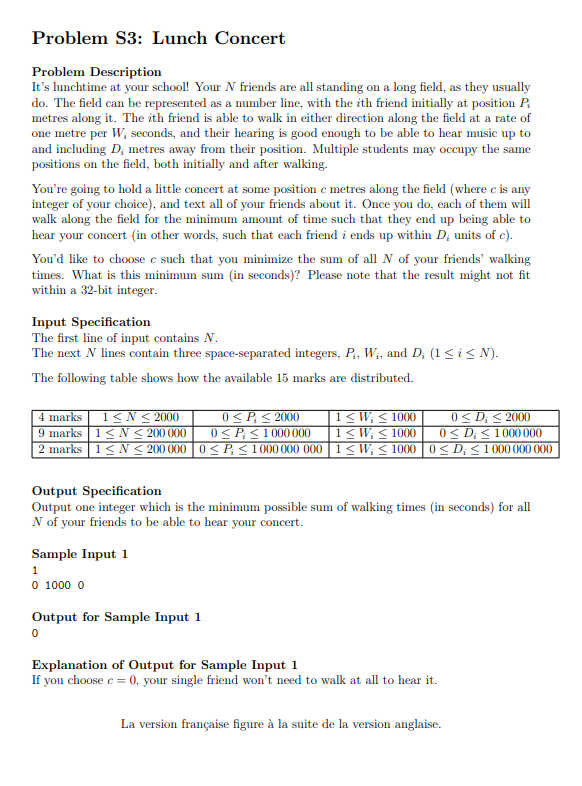 Problem S3: Lunch Concert

Problem Description
It's lunchtime at your school! Your $N$ friends are all standing on a long field, as they usually do. The field can be represented as a number line, with the $i$th friend initially at position $P_i$ metres along it. The $i$th friend is able to walk in either direction along the field at a rate of one metre per $W_i$ seconds, and their hearing is good enough to be able to hear music up to and including $D_i$ metres away from their position. Multiple students may occupy the same positions on the field, both initially and after walking.

You're going to hold a little concert at some position $c$ metres along the field (where $c$ is any integer of your choice), and text all of your friends about it. Once you do, each of them will walk along the field for the minimum amount of time such that they end up being able to hear your concert (in other words, such that each friend $i$ ends up within $D_i$ units of $c$).

You'd like to choose $c$ such that you minimize the sum of all $N$ of your friends' walking times. What is this minimum sum (in seconds)? Please note that the result might not fit within a 32-bit integer.

Input Specification
The first line of input contains $N$.
The next $N$ lines contain three space-separated integers, $P_i$, $W_i$, and $D_i$ $(1 \leq i \leq N)$.

The following table shows how the available 15 marks are distributed.

| 4 marks | $1 \leq N \leq 2000$ | $0 \leq P_i \leq 2000$ | $1 \leq W_i \leq 1000$ | $0 \leq D_i \leq 2000$ |
|---|---|---|---|---|
| 9 marks | $1 \leq N \leq 200\,000$ | $0 \leq P_i \leq 1\,000\,000$ | $1 \leq W_i \leq 1000$ | $0 \leq D_i \leq 1\,000\,000$ |
| 2 marks | $1 \leq N \leq 200\,000$ | $0 \leq P_i \leq 1\,000\,000\,000$ | $1 \leq W_i \leq 1000$ | $0 \leq D_i \leq 1\,000\,000\,000$ |

Output Specification
Output one integer which is the minimum possible sum of walking times (in seconds) for all $N$ of your friends to be able to hear your concert.

Sample Input 1
1
0 1000 0

Output for Sample Input 1
0

Explanation of Output for Sample Input 1
If you choose $c = 0$, your single friend won't need to walk at all to hear it.

La version française figure à la suite de la version anglaise.